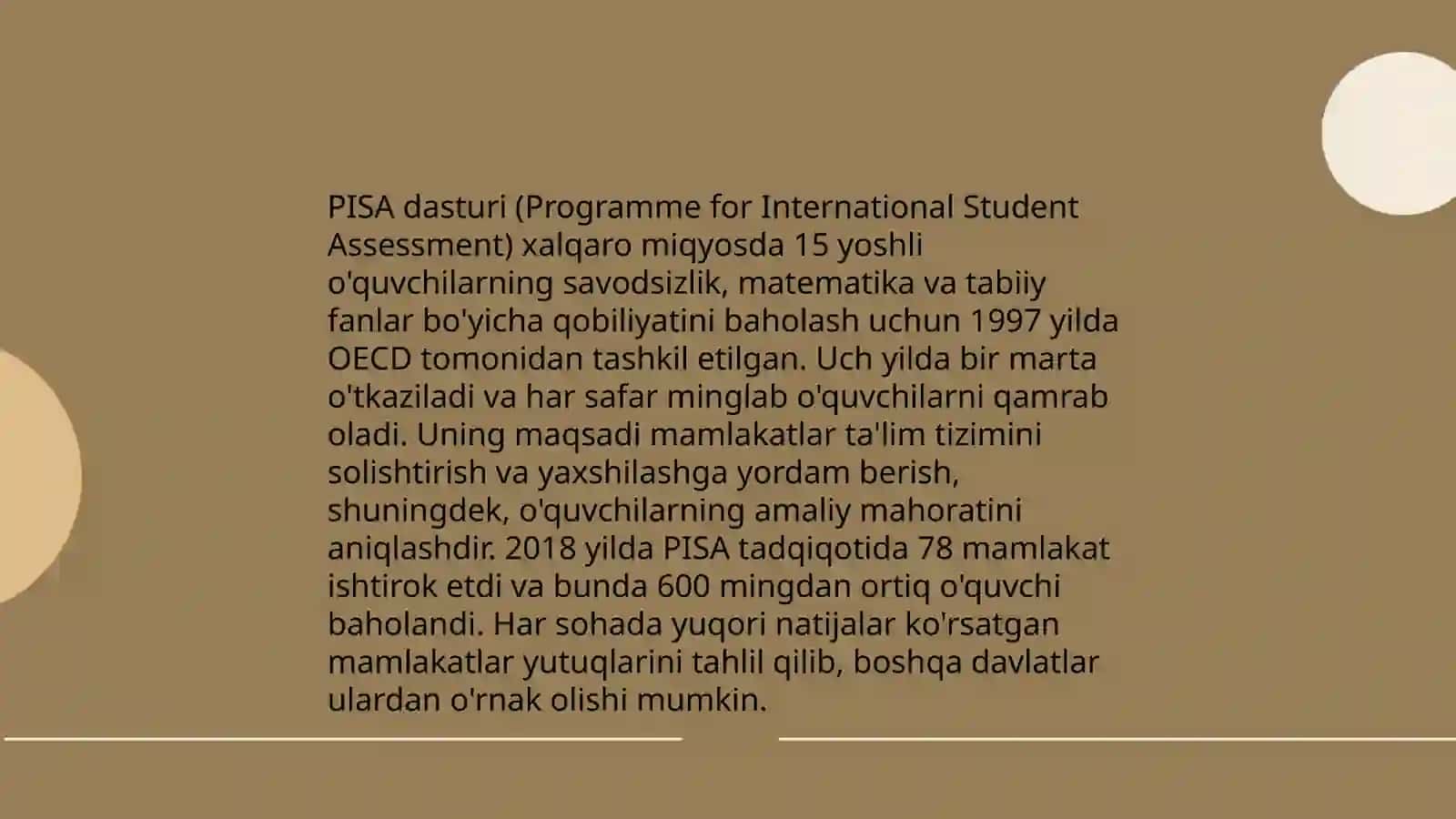 PISA dasturi (Programme for International Student Assessment) xalqaro miqyosda 15 yoshli o'quvchilarning savodsizlik, matematika va tabiiy fanlar bo'yicha qobiliyatini baholash uchun 1997 yilda OECD tomonidan tashkil etilgan. Uch yilda bir marta o'tkaziladi va har safar minglab o'quvchilarni qamrab oladi. Uning maqsadi mamlakatlar ta'lim tizimini solishtirish va yaxshilashga yordam berish, shuningdek, o'quvchilarning amaliy mahoratini aniqlashdir. 2018 yilda PISA tadqiqotida 78 mamlakat ishtirok etdi va bunda 600 mingdan ortiq o'quvchi baholandi. Har sohada yuqori natijalar ko'rsatgan mamlakatlar yutuqlarini tahlil qilib, boshqa davlatlar ulardan o'rnak olishi mumkin.